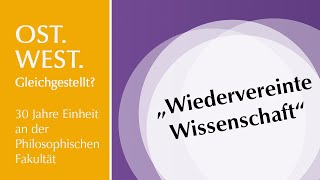 OST.
WEST.
Gleichgestellt?

30 Jahre Einheit an der Philosophischen Fakultät

„Wiedervereinte Wissenschaft“